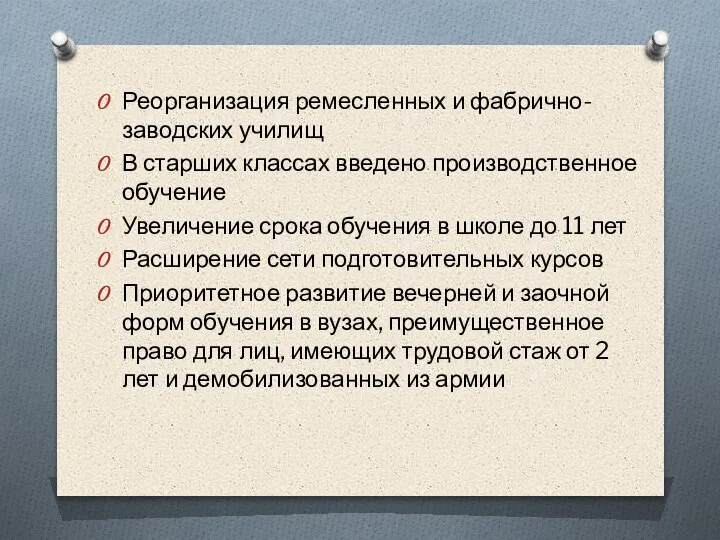 Реорганизация ремесленных и фабрично-заводских училищ

В старших классах введено производственное обучение

Увеличение срока обучения в школе до 11 лет

Расширение сети подготовительных курсов

Приоритетное развитие вечерней и заочной форм обучения в вузах, преимущественное право для лиц, имеющих трудовой стаж от 2 лет и демобилизованных из армии